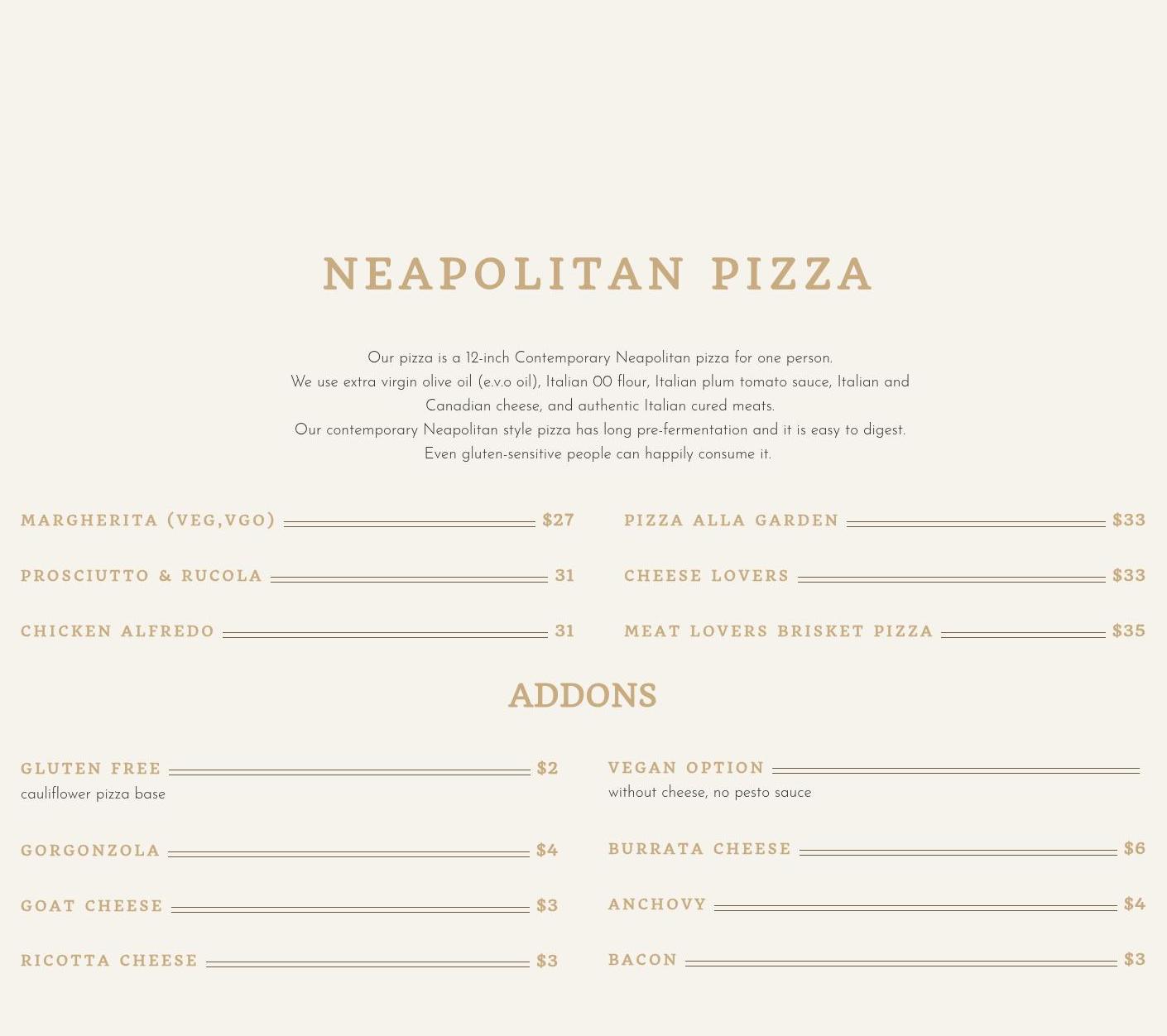 NEAPOLITAN PIZZA

Our pizza is a 12-inch Contemporary Neapolitan pizza for one person. We use extra virgin olive oil (e.v.o oil), Italian 00 flour, Italian plum tomato sauce, Italian and Canadian cheese, and authentic Italian cured meats. Our contemporary Neapolitan style pizza has long pre-fermentation and it is easy to digest. Even gluten-sensitive people can happily consume it.

MARGHERITA (VEG,VGO) $27
PROSCIUTTO & RUCOLA 31
CHICKEN ALFREDO 31

PIZZA ALLA GARDEN $33
CHEESE LOVERS $33
MEAT LOVERS BRISKET PIZZA $35

ADDONS

GLUTEN FREE $2
cauliflower pizza base

GORGONZOLA $4
GOAT CHEESE $3
RICOTTA CHEESE $3

VEGAN OPTION
without cheese, no pesto sauce

BURRATA CHEESE $6
ANCHOVY $4
BACON $3